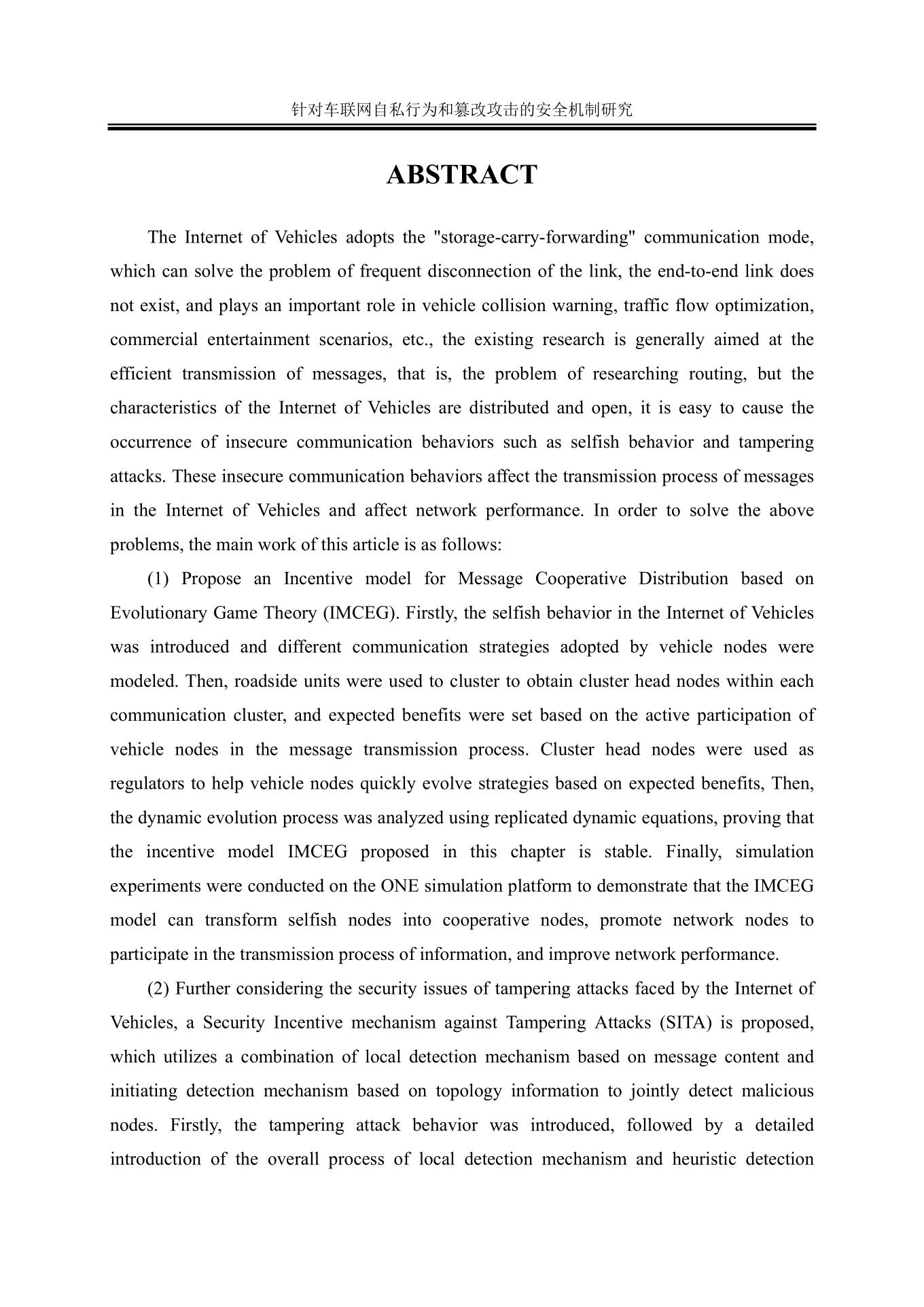 针对车联网自私行为和篡改攻击的安全机制研究

ABSTRACT

The Internet of Vehicles adopts the "storage-carry-forwarding" communication mode, which can solve the problem of frequent disconnection of the link, the end-to-end link does not exist, and plays an important role in vehicle collision warning, traffic flow optimization, commercial entertainment scenarios, etc., the existing research is generally aimed at the efficient transmission of messages, that is, the problem of researching routing, but the characteristics of the Internet of Vehicles are distributed and open, it is easy to cause the occurrence of insecure communication behaviors such as selfish behavior and tampering attacks. These insecure communication behaviors affect the transmission process of messages in the Internet of Vehicles and affect network performance. In order to solve the above problems, the main work of this article is as follows:

(1) Propose an Incentive model for Message Cooperative Distribution based on Evolutionary Game Theory (IMCEG). Firstly, the selfish behavior in the Internet of Vehicles was introduced and different communication strategies adopted by vehicle nodes were modeled. Then, roadside units were used to cluster to obtain cluster head nodes within each communication cluster, and expected benefits were set based on the active participation of vehicle nodes in the message transmission process. Cluster head nodes were used as regulators to help vehicle nodes quickly evolve strategies based on expected benefits, Then, the dynamic evolution process was analyzed using replicated dynamic equations, proving that the incentive model IMCEG proposed in this chapter is stable. Finally, simulation experiments were conducted on the ONE simulation platform to demonstrate that the IMCEG model can transform selfish nodes into cooperative nodes, promote network nodes to participate in the transmission process of information, and improve network performance.

(2) Further considering the security issues of tampering attacks faced by the Internet of Vehicles, a Security Incentive mechanism against Tampering Attacks (SITA) is proposed, which utilizes a combination of local detection mechanism based on message content and initiating detection mechanism based on topology information to jointly detect malicious nodes. Firstly, the tampering attack behavior was introduced, followed by a detailed introduction of the overall process of local detection mechanism and heuristic detection